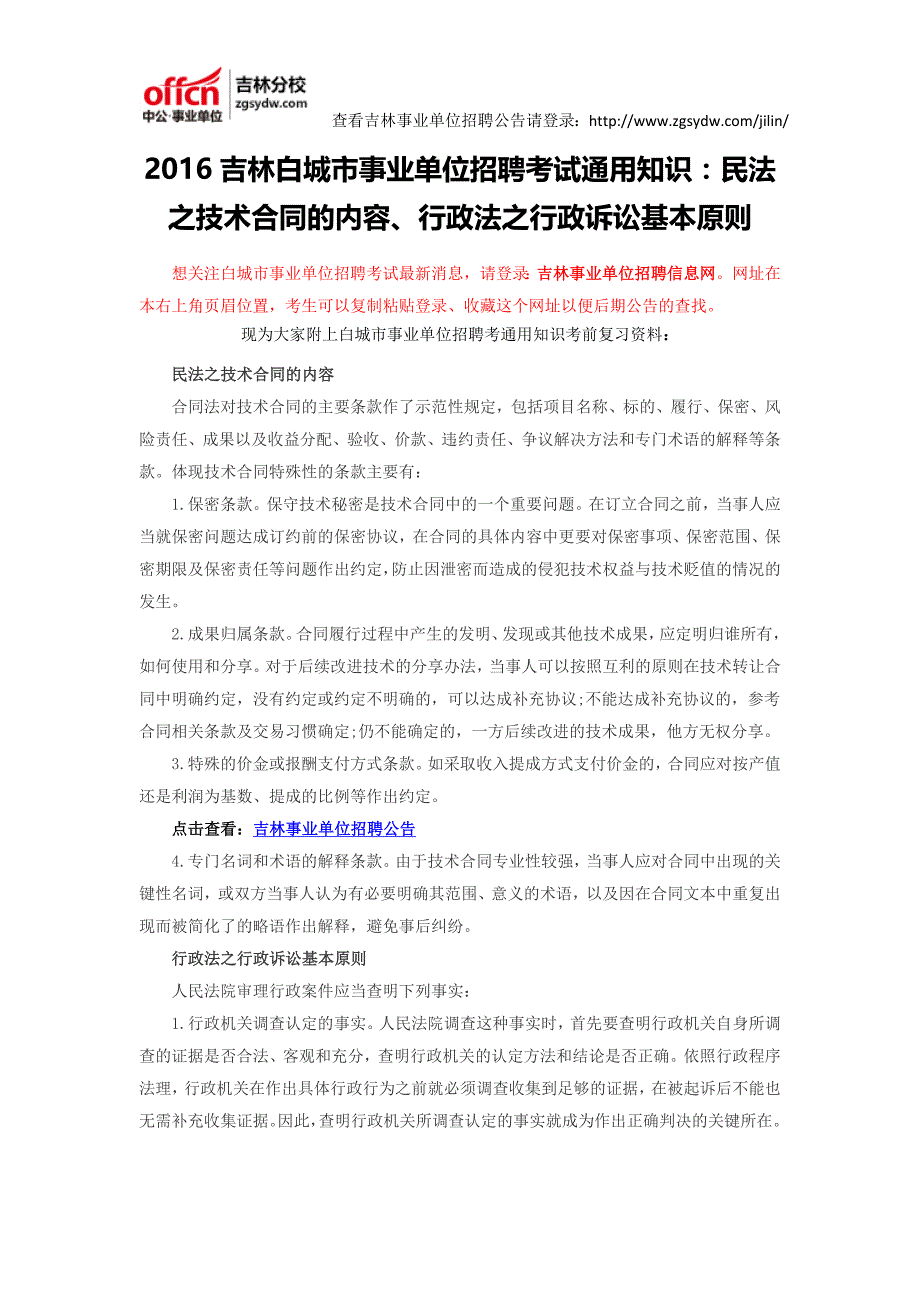 offcn 中公·事业单位 吉林分校 zgsydw.com

查看吉林事业单位招聘公告请登录：http://www.zgsydw.com/jilin/

2016 吉林白城市事业单位招聘考试通用知识：民法之技术合同的内容、行政法之行政诉讼基本原则

想关注白城市事业单位招聘考试最新消息，请登录 吉林事业单位招聘信息网。网址在本右上角页眉位置，考生可以复制粘贴登录、收藏这个网址以便后期公告的查找。

现为大家附上白城市事业单位招聘考通用知识考前复习资料：

民法之技术合同的内容

合同法对技术合同的主要条款作了示范性规定，包括项目名称、标的、履行、保密、风险责任、成果以及收益分配、验收、价款、违约责任、争议解决方法和专门术语的解释等条款。体现技术合同特殊性的条款主要有：

1.保密条款。保守技术秘密是技术合同中的一个重要问题。在订立合同之前，当事人应当就保密问题达成订约前的保密协议，在合同的具体内容中更要对保密事项、保密范围、保密期限及保密责任等问题作出约定，防止因泄密而造成的侵犯技术权益与技术贬值的情况的发生。

2.成果归属条款。合同履行过程中产生的发明、发现或其他技术成果，应定明归谁所有，如何使用和分享。对于后续改进技术的分享办法，当事人可以按照互利的原则在技术转让合同中明确约定，没有约定或约定不明确的，可以达成补充协议;不能达成补充协议的，参考合同相关条款及交易习惯确定;仍不能确定的，一方后续改进的技术成果，他方无权分享。

3.特殊的价金或报酬支付方式条款。如采取收入提成方式支付价金的，合同应对按产值还是利润为基数、提成的比例等作出约定。

点击查看：吉林事业单位招聘公告

4.专门名词和术语的解释条款。由于技术合同专业性较强，当事人应对合同中出现的关键性名词，或双方当事人认为有必要明确其范围、意义的术语，以及因在合同文本中重复出现而被简化了的略语作出解释，避免事后纠纷。

行政法之行政诉讼基本原则

人民法院审理行政案件应当查明下列事实：

1.行政机关调查认定的事实。人民法院调查这种事实时，首先要查明行政机关自身所调查的证据是否合法、客观和充分，查明行政机关的认定方法和结论是否正确。依照行政程序法理，行政机关在作出具体行政行为之前就必须调查收集到足够的证据，在被起诉后不能也无需补充收集证据。因此，查明行政机关所调查认定的事实就成为作出正确判决的关键所在。